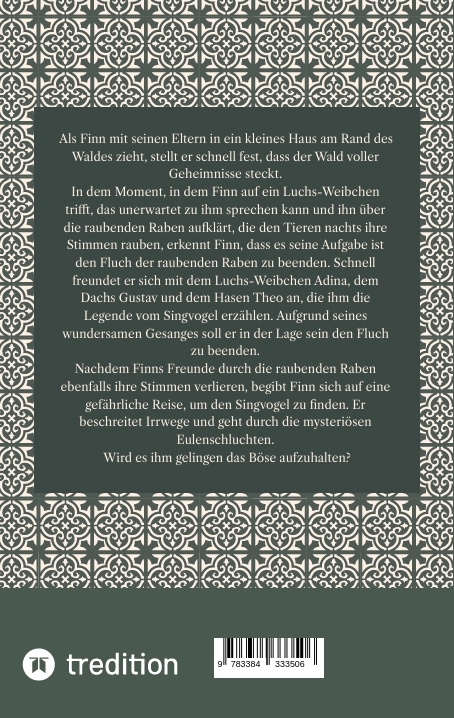 Als Finn mit seinen Eltern in ein kleines Haus am Rand des Waldes zieht, stellt er schnell fest, dass der Wald voller Geheimnisse steckt.

In dem Moment, in dem Finn auf ein Luchs-Weibchen trifft, das unerwartet zu ihm sprechen kann und ihn über die raubenden Raben aufklärt, die den Tieren nachts ihre Stimmen rauben, erkennt Finn, dass es seine Aufgabe ist den Fluch der raubenden Raben zu beenden. Schnell freundet er sich mit dem Luchs-Weibchen Adina, dem Dachs Gustav und dem Hasen Theo an, die ihm die Legende vom Singvogel erzählen. Aufgrund seines wundersamen Gesanges soll er in der Lage sein den Fluch zu beenden.

Nachdem Finns Freunde durch die raubenden Raben ebenfalls ihre Stimmen verlieren, begibt Finn sich auf eine gefährliche Reise, um den Singvogel zu finden. Er beschreitet Irrwege und geht durch die mysteriösen Eulenschluchten.

Wird es ihm gelingen das Böse aufzuhalten?

tredition

9 783384 333506